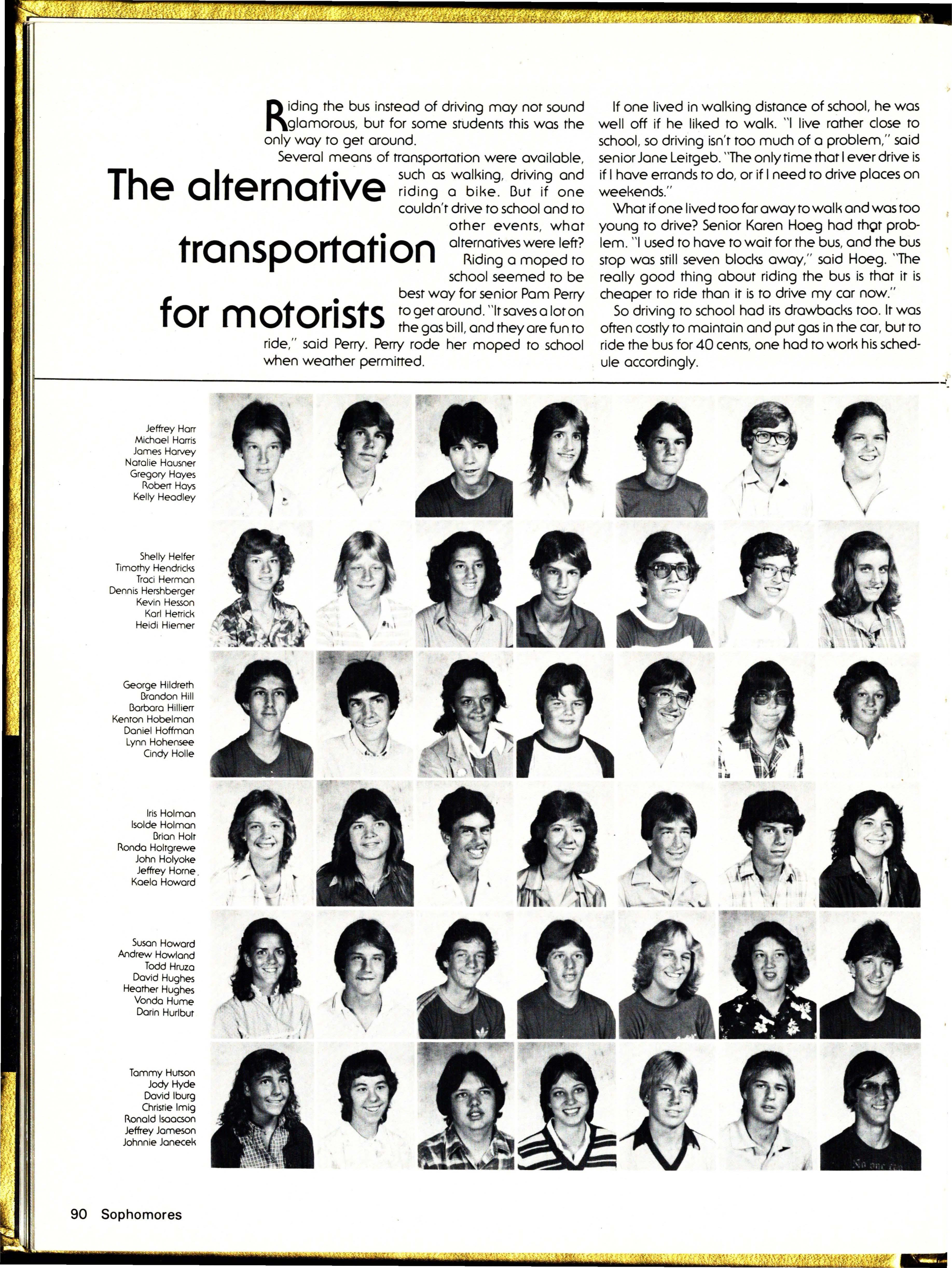 The alternative transportation for motorists

Riding the bus instead of driving may not sound glamorous, but for some students this was the only way to get around.

Several means of transportation were available, such as walking, driving and riding a bike. But if one couldn't drive to school and to other events, what alternatives were left?

Riding a moped to school seemed to be best way for senior Pam Perry to get around. "It saves a lot on the gas bill, and they are fun to ride," said Perry. Perry rode her moped to school when weather permitted.

If one lived in walking distance of school, he was well off if he liked to walk. "I live rather close to school, so driving isn't too much of a problem," said senior Jane Leitgeb. "The only time that I ever drive is if I have errands to do, or if I need to drive places on weekends."

What if one lived too far away to walk and was too young to drive? Senior Karen Hoeg had that problem. "I used to have to wait for the bus, and the bus stop was still seven blocks away," said Hoeg. "The really good thing about riding the bus is that it is cheaper to ride than it is to drive my car now."

So driving to school had its drawbacks too. It was often costly to maintain and put gas in the car, but to ride the bus for 40 cents, one had to work his schedule accordingly.

Jeffrey Harr
Michael Harris
James Harvey
Natalie Hausner
Gregory Hayes
Robert Hays
Kelly Headley

Shelly Helfer
Timothy Hendricks
Traci Herman
Dennis Hershberger
Kevin Hesson
Karl Hetrick
Heidi Hiemer

George Hildreth
Brandon Hill
Barbara Hillierr
Kenton Hobelman
Daniel Hoffman
Lynn Hohensee
Cindy Holle

Iris Holman
Isolde Holman
Brian Holt
Ronda Holtgrewe
John Holyoke
Jeffrey Horne
Kaela Howard

Susan Howard
Andrew Howland
Todd Hruza
David Hughes
Heather Hughes
Vonda Hume
Darin Hurlbut

Tammy Hutson
Jody Hyde
David Iburg
Christie Imig
Ronald Isaacson
Jeffrey Jameson
Johnnie Janecek

90 Sophomores